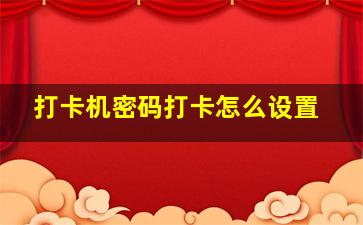 打卡机密码打卡怎么设置